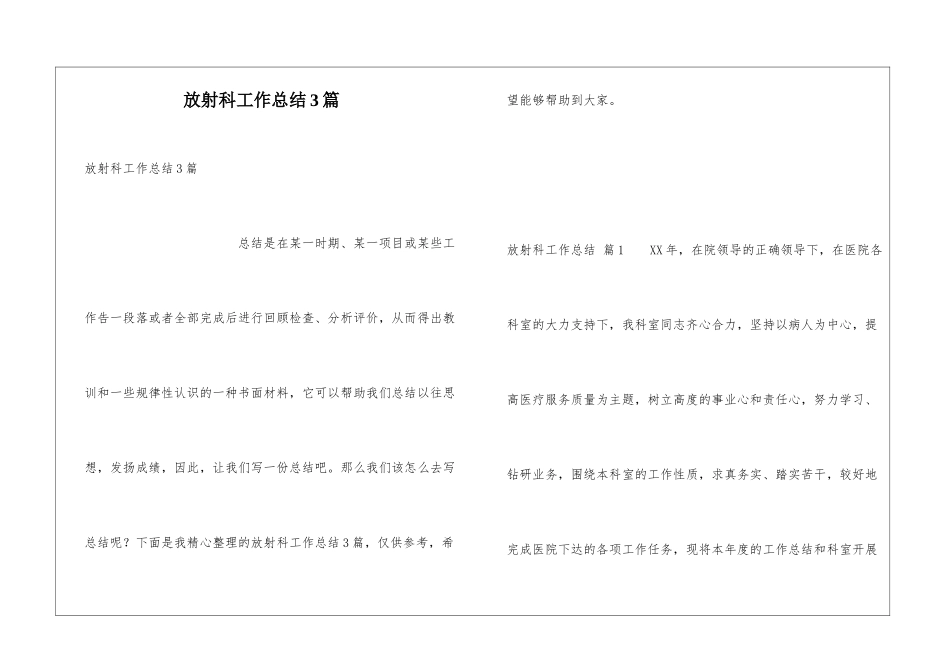 放射科工作总结3篇

放射科工作总结3篇

总结是在某一时期、某一项目或某些工作告一段落或者全部完成后进行回顾检查、分析评价，从而得出教训和一些规律性认识的一种书面材料，它可以帮助我们总结以往思想，发扬成绩，因此，让我们写一份总结吧。那么我们该怎么去写总结呢？下面是我精心整理的放射科工作总结3篇，仅供参考，希望能够帮助到大家。

放射科工作总结 篇1 XX年，在院领导的正确领导下，在医院各科室的大力支持下，我科室同志齐心合力，坚持以病人为中心，提高医疗服务质量为主题，树立高度的事业心和责任心，努力学习、钻研业务，围绕本科室的工作性质，求真务实、踏实苦干，较好地完成医院下达的各项工作任务，现将本年度的工作总结和科室开展